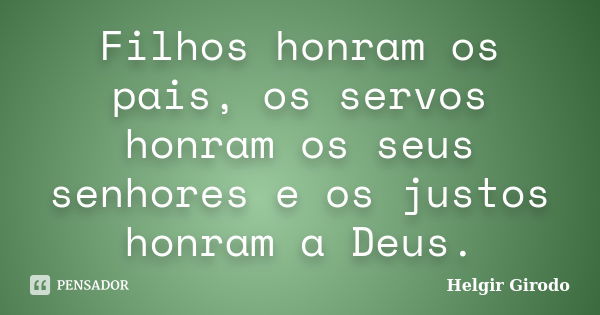 Filhos honram os pais, os servos honram os seus senhores e os justos honram a Deus.

PENSADOR

Helgir Girodo